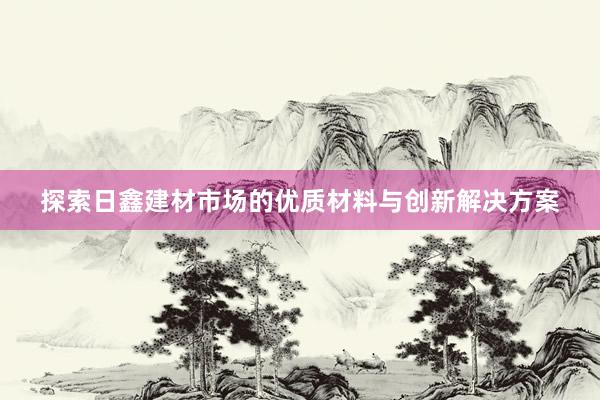 探索日鑫建材市场的优质材料与创新解决方案